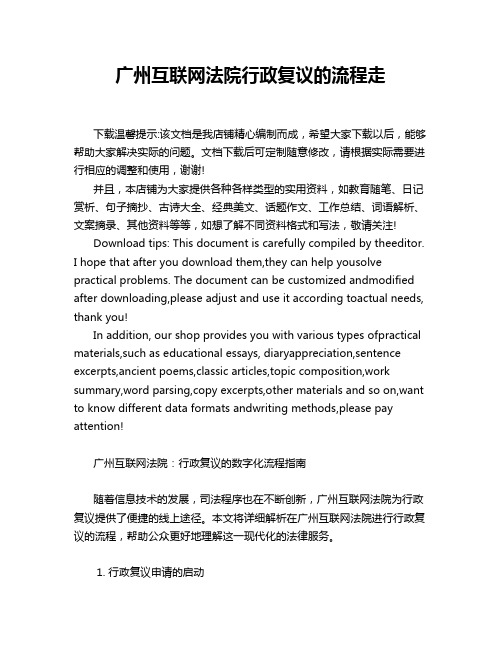 广州互联网法院行政复议的流程走

下载温馨提示:该文档是我店铺精心编制而成，希望大家下载以后，能够帮助大家解决实际的问题。文档下载后可定制随意修改，请根据实际需要进行相应的调整和使用，谢谢!

并且，本店铺为大家提供各种各样类型的实用资料，如教育随笔、日记赏析、句子摘抄、古诗大全、经典美文、话题作文、工作总结、词语解析、文案摘录、其他资料等等，如想了解不同资料格式和写法，敬请关注!

Download tips: This document is carefully compiled by theeditor. I hope that after you download them,they can help yousolve practical problems. The document can be customized andmodified after downloading,please adjust and use it according toactual needs, thank you!

In addition, our shop provides you with various types ofpractical materials,such as educational essays, diaryappreciation,sentence excerpts,ancient poems,classic articles,topic composition,work summary,word parsing,copy excerpts,other materials and so on,want to know different data formats andwriting methods,please pay attention!

广州互联网法院：行政复议的数字化流程指南

随着信息技术的发展，司法程序也在不断创新，广州互联网法院为行政复议提供了便捷的线上途径。本文将详细解析在广州互联网法院进行行政复议的流程，帮助公众更好地理解这一现代化的法律服务。

1. 行政复议申请的启动